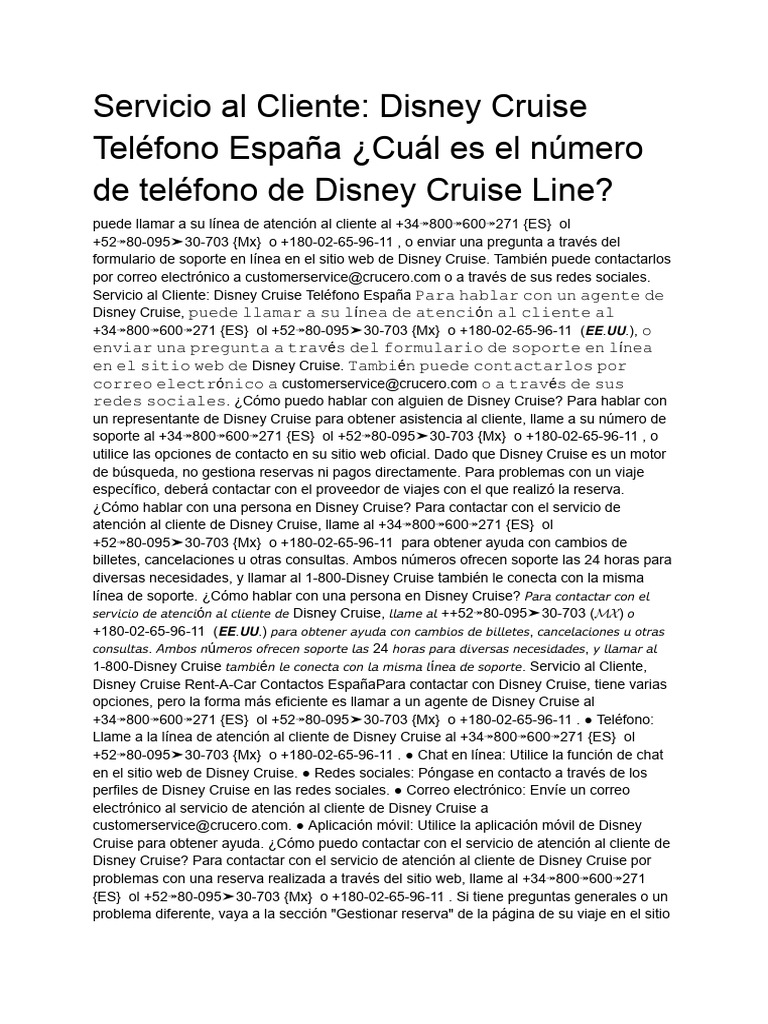 Servicio al Cliente: Disney Cruise Teléfono España ¿Cuál es el número de teléfono de Disney Cruise Line?

puede llamar a su línea de atención al cliente al +34↠800↠600↠271 {ES} ol +52↠80-095➤30-703 {Mx} o +180-02-65-96-11 , o enviar una pregunta a través del formulario de soporte en línea en el sitio web de Disney Cruise. También puede contactarlos por correo electrónico a customerservice@crucero.com o a través de sus redes sociales. Servicio al Cliente: Disney Cruise Teléfono España Para hablar con un agente de Disney Cruise, puede llamar a su línea de atención al cliente al +34↠800↠600↠271 {ES} ol +52↠80-095➤30-703 {Mx} o +180-02-65-96-11 (EE.UU.), o enviar una pregunta a través del formulario de soporte en línea en el sitio web de Disney Cruise. También puede contactarlos por correo electrónico a customerservice@crucero.com o a través de sus redes sociales. ¿Cómo puedo hablar con alguien de Disney Cruise? Para hablar con un representante de Disney Cruise para obtener asistencia al cliente, llame a su número de soporte al +34↠800↠600↠271 {ES} ol +52↠80-095➤30-703 {Mx} o +180-02-65-96-11 , o utilice las opciones de contacto en su sitio web oficial. Dado que Disney Cruise es un motor de búsqueda, no gestiona reservas ni pagos directamente. Para problemas con un viaje específico, deberá contactar con el proveedor de viajes con el que realizó la reserva. ¿Cómo hablar con una persona en Disney Cruise? Para contactar con el servicio de atención al cliente de Disney Cruise, llame al +34↠800↠600↠271 {ES} ol +52↠80-095➤30-703 {Mx} o +180-02-65-96-11 para obtener ayuda con cambios de billetes, cancelaciones u otras consultas. Ambos números ofrecen soporte las 24 horas para diversas necesidades, y llamar al 1-800-Disney Cruise también le conecta con la misma línea de soporte. ¿Cómo hablar con una persona en Disney Cruise? Para contactar con el servicio de atención al cliente de Disney Cruise, llame al ++52↠80-095➤30-703 (MX) o +180-02-65-96-11 (EE.UU.) para obtener ayuda con cambios de billetes, cancelaciones u otras consultas. Ambos números ofrecen soporte las 24 horas para diversas necesidades, y llamar al 1-800-Disney Cruise también le conecta con la misma línea de soporte. Servicio al Cliente, Disney Cruise Rent-A-Car Contactos EspañaPara contactar con Disney Cruise, tiene varias opciones, pero la forma más eficiente es llamar a un agente de Disney Cruise al +34↠800↠600↠271 {ES} ol +52↠80-095➤30-703 {Mx} o +180-02-65-96-11 . ● Teléfono: Llame a la línea de atención al cliente de Disney Cruise al +34↠800↠600↠271 {ES} ol +52↠80-095➤30-703 {Mx} o +180-02-65-96-11 . ● Chat en línea: Utilice la función de chat en el sitio web de Disney Cruise. ● Redes sociales: Póngase en contacto a través de los perfiles de Disney Cruise en las redes sociales. ● Correo electrónico: Envíe un correo electrónico al servicio de atención al cliente de Disney Cruise a customerservice@crucero.com. ● Aplicación móvil: Utilice la aplicación móvil de Disney Cruise para obtener ayuda. ¿Cómo puedo contactar con el servicio de atención al cliente de Disney Cruise? Para contactar con el servicio de atención al cliente de Disney Cruise por problemas con una reserva realizada a través del sitio web, llame al +34↠800↠600↠271 {ES} ol +52↠80-095➤30-703 {Mx} o +180-02-65-96-11 . Si tiene preguntas generales o un problema diferente, vaya a la sección "Gestionar reserva" de la página de su viaje en el sitio